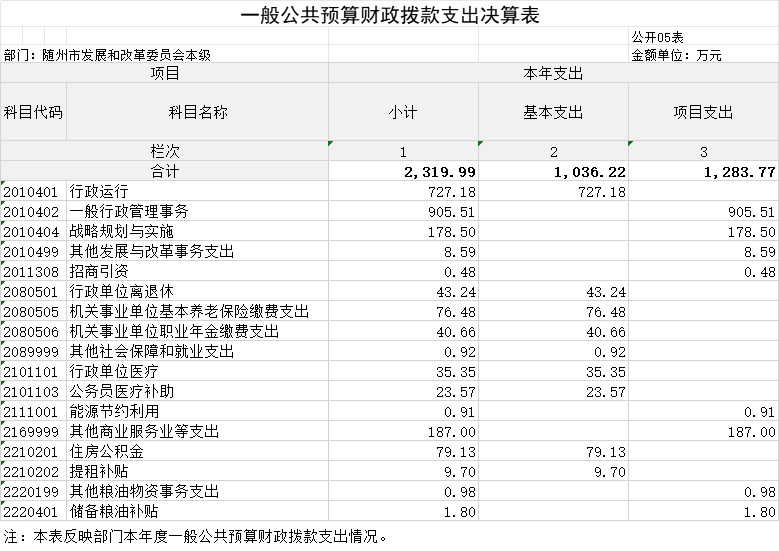 一般公共预算财政拨款支出决算表

公开05表

部门：随州市发展和改革委员会本级

金额单位：万元

| 项目 | | 本年支出 | | |
|---|---|---|---|---|
| 科目代码 | 科目名称 | 小计 | 基本支出 | 项目支出 |
| 栏次 | | 1 | 2 | 3 |
| 合计 | | 2,319.99 | 1,036.22 | 1,283.77 |
| 2010401 | 行政运行 | 727.18 | 727.18 | |
| 2010402 | 一般行政管理事务 | 905.51 | | 905.51 |
| 2010404 | 战略规划与实施 | 178.50 | | 178.50 |
| 2010499 | 其他发展与改革事务支出 | 8.59 | | 8.59 |
| 2011308 | 招商引资 | 0.48 | | 0.48 |
| 2080501 | 行政单位离退休 | 43.24 | 43.24 | |
| 2080505 | 机关事业单位基本养老保险缴费支出 | 76.48 | 76.48 | |
| 2080506 | 机关事业单位职业年金缴费支出 | 40.66 | 40.66 | |
| 2089999 | 其他社会保障和就业支出 | 0.92 | 0.92 | |
| 2101101 | 行政单位医疗 | 35.35 | 35.35 | |
| 2101103 | 公务员医疗补助 | 23.57 | 23.57 | |
| 2111001 | 能源节约利用 | 0.91 | | 0.91 |
| 2169999 | 其他商业服务业等支出 | 187.00 | | 187.00 |
| 2210201 | 住房公积金 | 79.13 | 79.13 | |
| 2210202 | 提租补贴 | 9.70 | 9.70 | |
| 2220199 | 其他粮油物资事务支出 | 0.98 | | 0.98 |
| 2220401 | 储备粮油补贴 | 1.80 | | 1.80 |

注：本表反映部门本年度一般公共预算财政拨款支出情况。